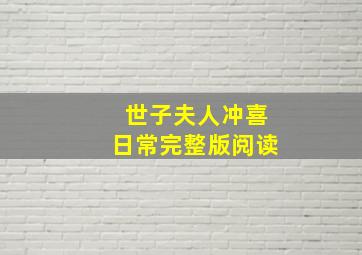 世子夫人冲喜
日常完整版阅读